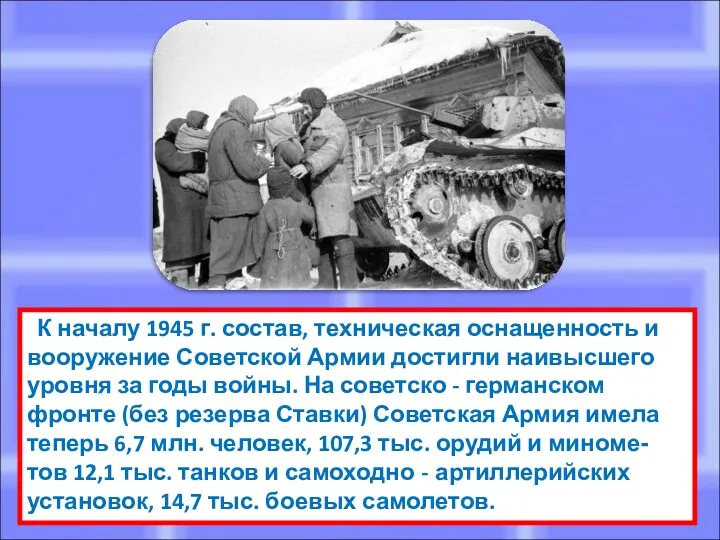 К началу 1945 г. состав, техническая оснащенность и вооружение Советской Армии достигли наивысшего уровня за годы войны. На советско - германском фронте (без резерва Ставки) Советская Армия имела теперь 6,7 млн. человек, 107,3 тыс. орудий и минометов 12,1 тыс. танков и самоходно - артиллерийских установок, 14,7 тыс. боевых самолетов.